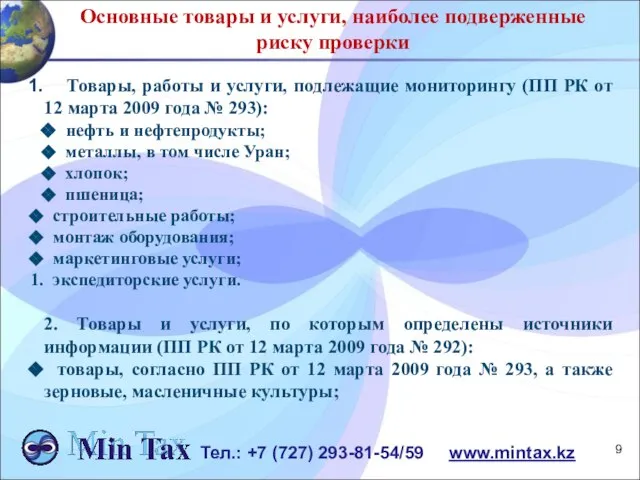 Основные товары и услуги, наиболее подверженные риску проверки

1. Товары, работы и услуги, подлежащие мониторингу (ПП РК от 12 марта 2009 года № 293):
◆ нефть и нефтепродукты;
◆ металлы, в том числе Уран;
◆ хлопок;
◆ пшеница;
◆ строительные работы;
◆ монтаж оборудования;
◆ маркетинговые услуги;
1. экспедиторские услуги.

2. Товары и услуги, по которым определены источники информации (ПП РК от 12 марта 2009 года № 292):
◆ товары, согласно ПП РК от 12 марта 2009 года № 293, а также зерновые, масленичные культуры;

Min Tax Тел.: +7 (727) 293-81-54/59 www.mintax.kz 9